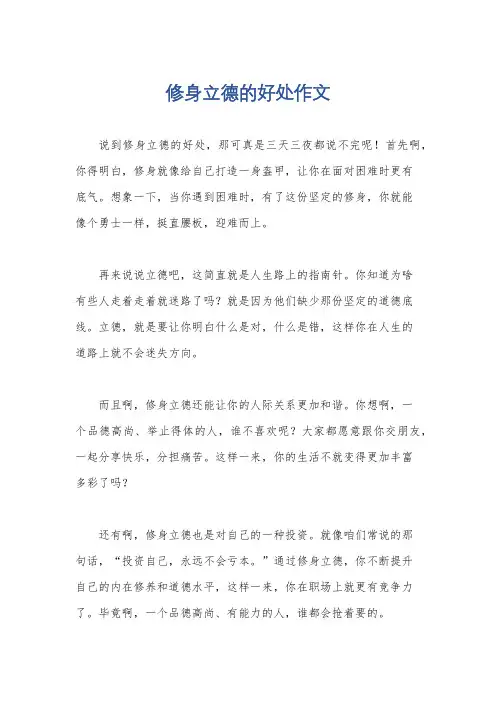 修身立德的好处作文

说到修身立德的好处，那可真是三天三夜都说不完呢！首先啊，你得明白，修身就像给自己打造一身盔甲，让你在面对困难时更有底气。想象一下，当你遇到困难时，有了这份坚定的修身，你就能像个勇士一样，挺直腰板，迎难而上。

再来说说立德吧，这简直就是人生路上的指南针。你知道为啥有些人走着走着就迷路了吗？就是因为他们缺少那份坚定的道德底线。立德，就是要让你明白什么是对，什么是错，这样你在人生的道路上就不会迷失方向。

而且啊，修身立德还能让你的人际关系更加和谐。你想啊，一个品德高尚、举止得体的人，谁不喜欢呢？大家都愿意跟你交朋友，一起分享快乐，分担痛苦。这样一来，你的生活不就变得更加丰富多彩了吗？

还有啊，修身立德也是对自己的一种投资。就像咱们常说的那句话，“投资自己，永远不会亏本。”通过修身立德，你不断提升自己的内在修养和道德水平，这样一来，你在职场上就更有竞争力了。毕竟啊，一个品德高尚、有能力的人，谁都会抢着要的。